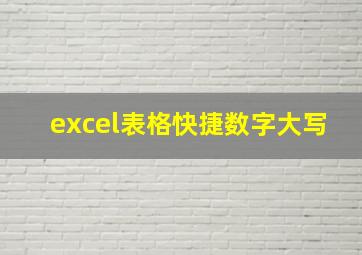 excel表格快捷数字大写